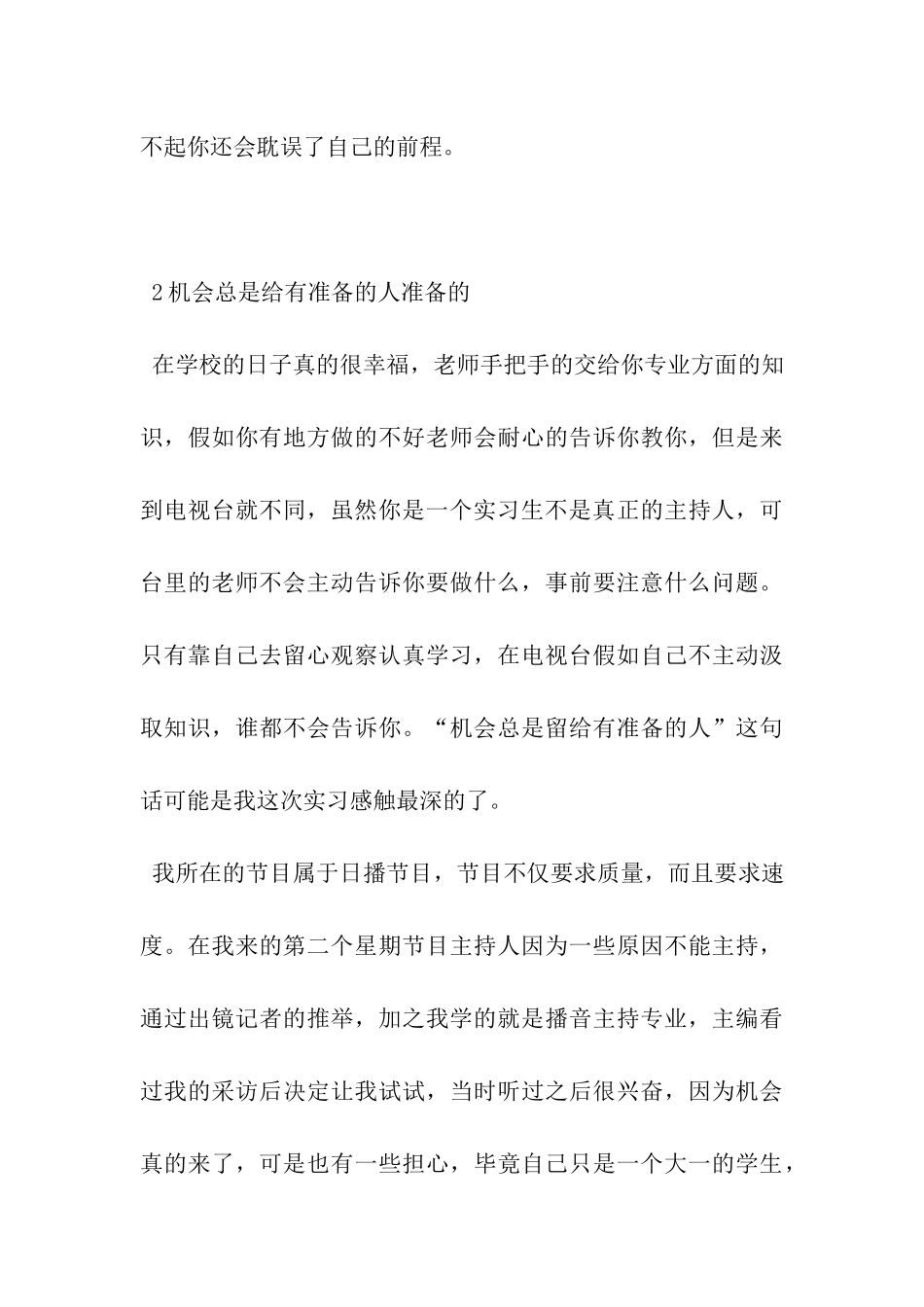 不起你还会耽误了自己的前程。

2机会总是给有准备的人准备的

在学校的日子真的很幸福，老师手把手的交给你专业方面的知识，假如你有地方做的不好老师会耐心的告诉你教你，但是来到电视台就不同，虽然你是一个实习生不是真正的主持人，可台里的老师不会主动告诉你要做什么，事前要注意什么问题。只有靠自己去留心观察认真学习，在电视台假如自己不主动汲取知识，谁都不会告诉你。“机会总是留给有准备的人”这句话可能是我这次实习感触最深的了。

我所在的节目属于日播节目，节目不仅要求质量，而且要求速度。在我来的第二个星期节目主持人因为一些原因不能主持，通过出镜记者的推举，加之我学的就是播音主持专业，主编看过我的采访后决定让我试试，当时听过之后很兴奋，因为机会真的来了，可是也有一些担心，毕竟自己只是一个大一的学生，